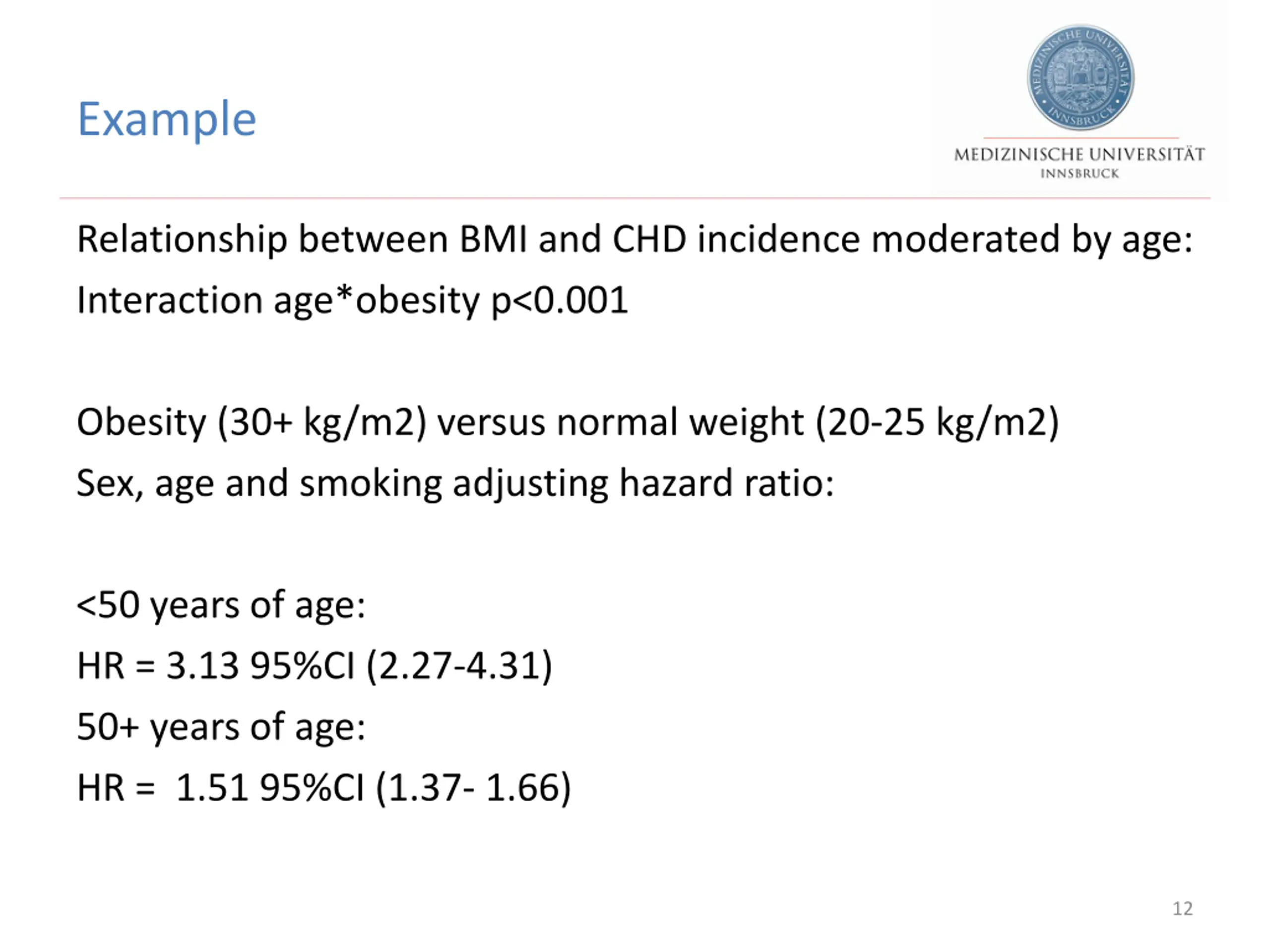 Example

MEDIZINISCHE UNIVERSITÄT INNSBRUCK

MEDIZINISCHE UNIVERSITÄT
INNSBRUCK

Relationship between BMI and CHD incidence moderated by age:

Interaction age*obesity p<0.001

Obesity (30+ kg/m2) versus normal weight (20-25 kg/m2)

Sex, age and smoking adjusting hazard ratio:

<50 years of age:

HR = 3.13 95%CI (2.27-4.31)

50+ years of age:

HR = 1.51 95%CI (1.37- 1.66)

12